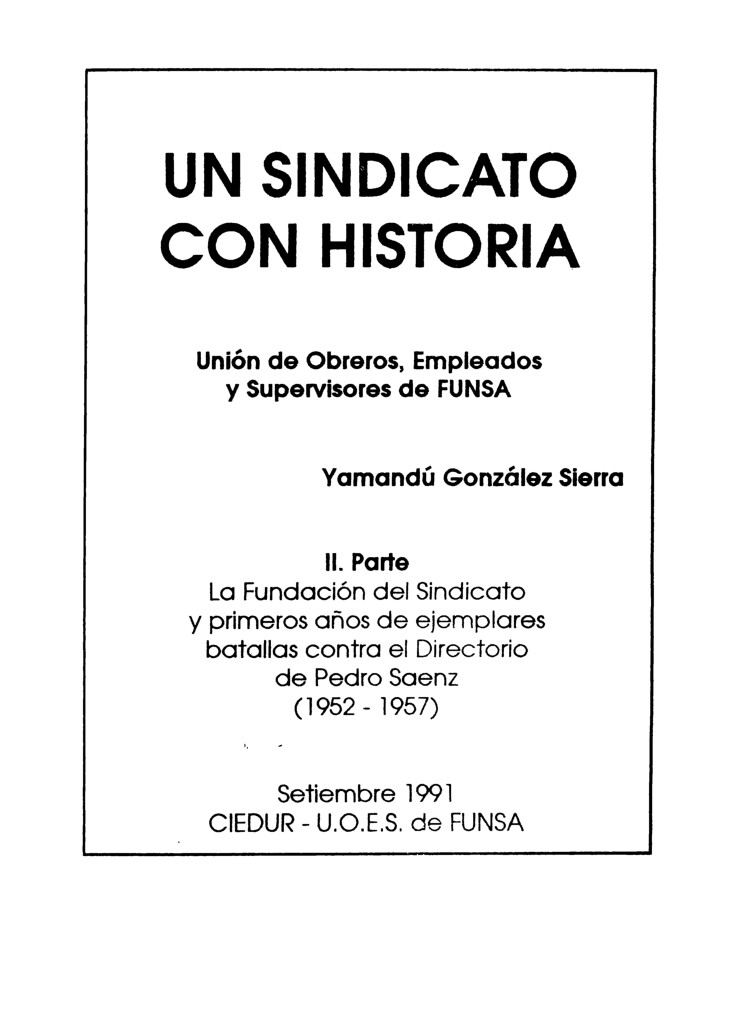 UN SINDICATO CON HISTORIA

Unión de Obreros, Empleados y Supervisores de FUNSA

Yamandú González Sierra

II. Parte
La Fundación del Sindicato y primeros años de ejemplares batallas contra el Directorio de Pedro Saenz
(1952 - 1957)

Setiembre 1991
CIEDUR - U.O.E.S. de FUNSA